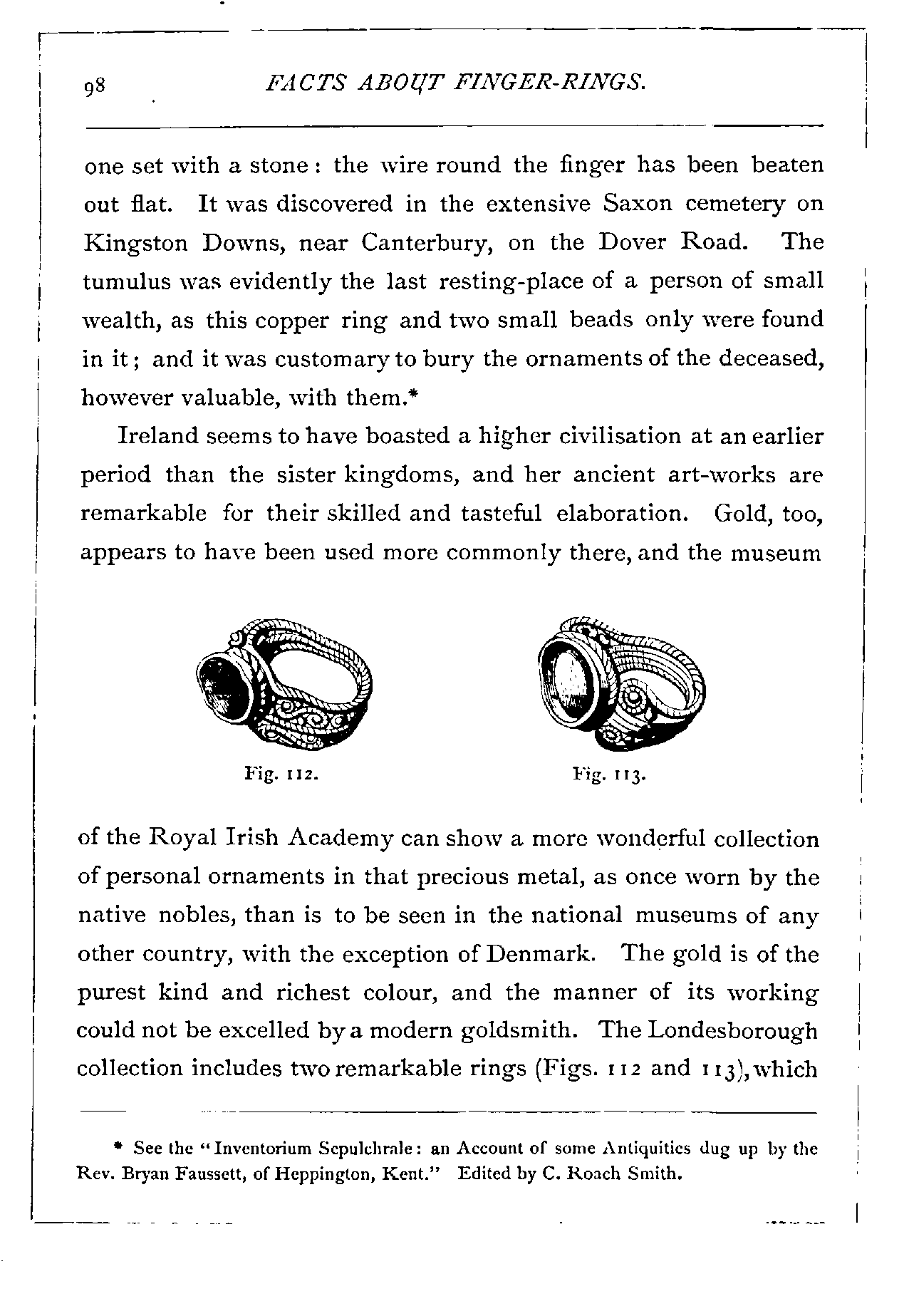 98 FACTS ABOUT FINGER-RINGS.

one set with a stone: the wire round the finger has been beaten out flat. It was discovered in the extensive Saxon cemetery on Kingston Downs, near Canterbury, on the Dover Road. The tumulus was evidently the last resting-place of a person of small wealth, as this copper ring and two small beads only were found in it; and it was customary to bury the ornaments of the deceased, however valuable, with them.*

Ireland seems to have boasted a higher civilisation at an earlier period than the sister kingdoms, and her ancient art-works are remarkable for their skilled and tasteful elaboration. Gold, too, appears to have been used more commonly there, and the museum

Fig. 112.

Fig. 113.

of the Royal Irish Academy can show a more wonderful collection of personal ornaments in that precious metal, as once worn by the native nobles, than is to be seen in the national museums of any other country, with the exception of Denmark. The gold is of the purest kind and richest colour, and the manner of its working could not be excelled by a modern goldsmith. The Londesborough collection includes two remarkable rings (Figs. 112 and 113), which

* See the "Inventorium Sepulchrale: an Account of some Antiquities dug up by the Rev. Bryan Faussett, of Heppington, Kent." Edited by C. Roach Smith.